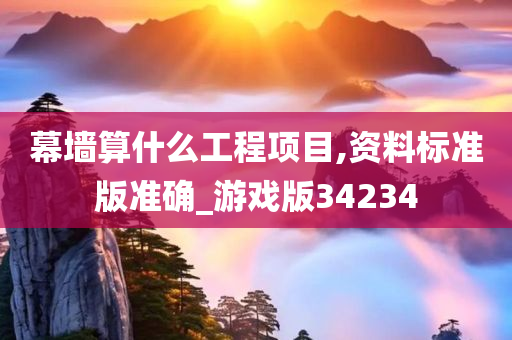 幕墙算什么工程项目,资料标准版准确_游戏版34234